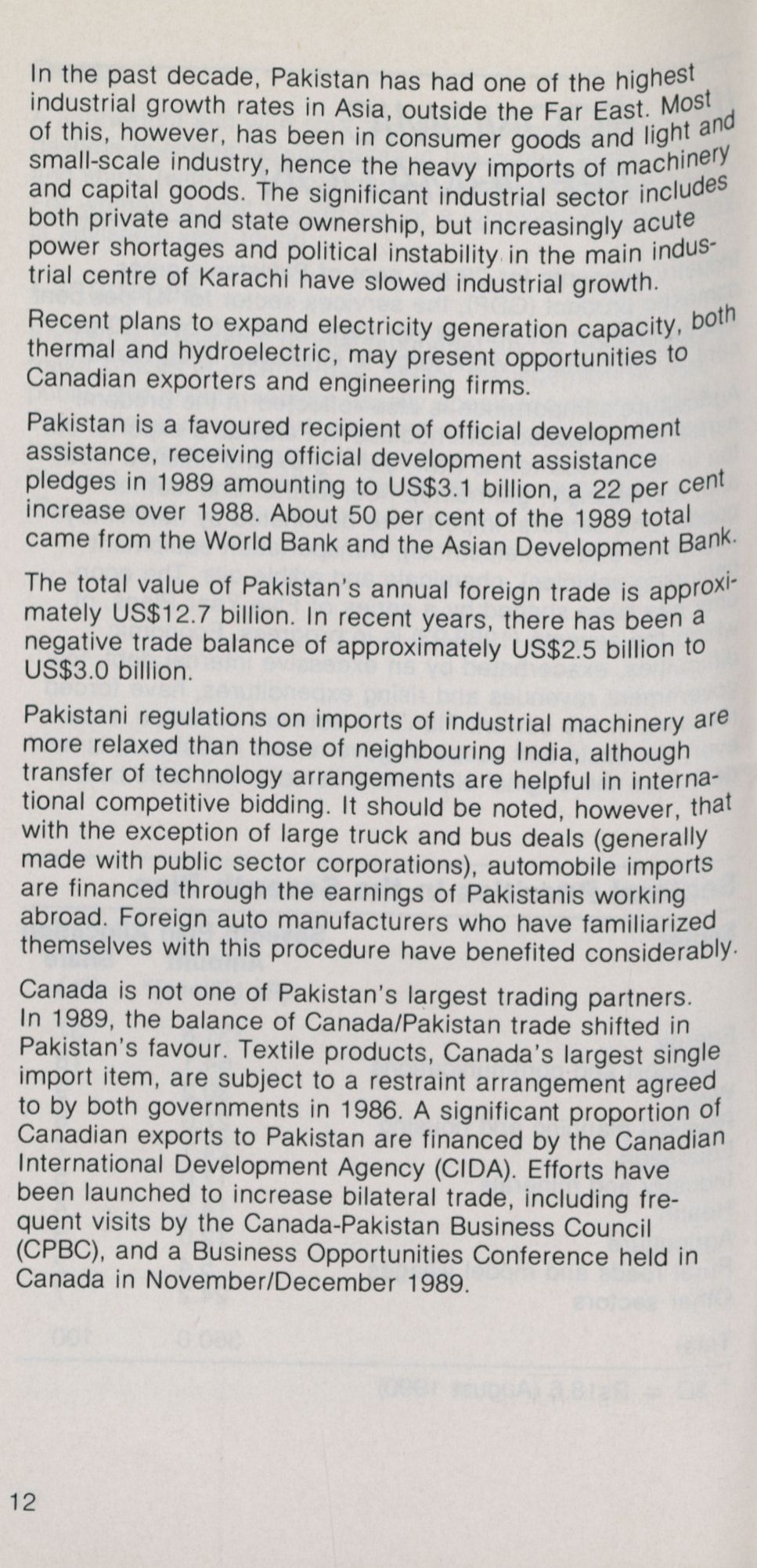 In the past decade, Pakistan has had one of the highest industrial growth rates in Asia, outside the Far East. Most of this, however, has been in consumer goods and light and small-scale industry, hence the heavy imports of machinery and capital goods. The significant industrial sector includes both private and state ownership, but increasingly acute power shortages and political instability in the main industrial centre of Karachi have slowed industrial growth.

Recent plans to expand electricity generation capacity, both thermal and hydroelectric, may present opportunities to Canadian exporters and engineering firms.

Pakistan is a favoured recipient of official development assistance, receiving official development assistance pledges in 1989 amounting to US$3.1 billion, a 22 per cent increase over 1988. About 50 per cent of the 1989 total came from the World Bank and the Asian Development Bank.

The total value of Pakistan's annual foreign trade is approximately US$12.7 billion. In recent years, there has been a negative trade balance of approximately US$2.5 billion to US$3.0 billion.

Pakistani regulations on imports of industrial machinery are more relaxed than those of neighbouring India, although transfer of technology arrangements are helpful in international competitive bidding. It should be noted, however, that with the exception of large truck and bus deals (generally made with public sector corporations), automobile imports are financed through the earnings of Pakistanis working abroad. Foreign auto manufacturers who have familiarized themselves with this procedure have benefited considerably.

Canada is not one of Pakistan's largest trading partners. In 1989, the balance of Canada/Pakistan trade shifted in Pakistan's favour. Textile products, Canada's largest single import item, are subject to a restraint arrangement agreed to by both governments in 1986. A significant proportion of Canadian exports to Pakistan are financed by the Canadian International Development Agency (CIDA). Efforts have been launched to increase bilateral trade, including frequent visits by the Canada-Pakistan Business Council (CPBC), and a Business Opportunities Conference held in Canada in November/December 1989.

12